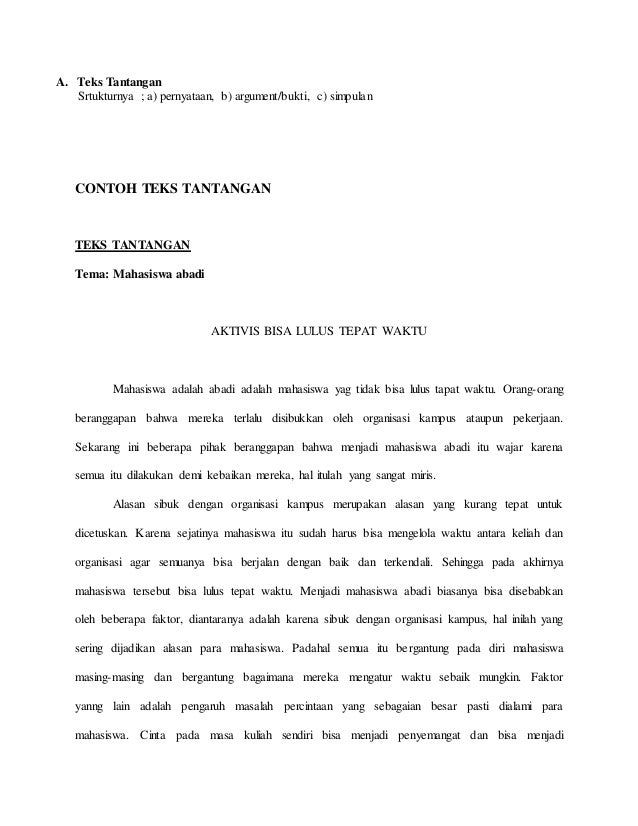 A. Teks Tantangan
Srtukturnya ; a) pernyataan, b) argument/bukti, c) simpulan

CONTOH TEKS TANTANGAN

TEKS TANTANGAN

Tema: Mahasiswa abadi

AKTIVIS BISA LULUS TEPAT WAKTU

Mahasiswa adalah abadi adalah mahasiswa yag tidak bisa lulus tapat waktu. Orang-orang beranggapan bahwa mereka terlalu disibukkan oleh organisasi kampus ataupun pekerjaan. Sekarang ini beberapa pihak beranggapan bahwa menjadi mahasiswa abadi itu wajar karena semua itu dilakukan demi kebaikan mereka, hal itulah yang sangat miris.

Alasan sibuk dengan organisasi kampus merupakan alasan yang kurang tepat untuk dicetuskan. Karena sejatinya mahasiswa itu sudah harus bisa mengelola waktu antara keliah dan organisasi agar semuanya bisa berjalan dengan baik dan terkendali. Sehingga pada akhirnya mahasiswa tersebut bisa lulus tepat waktu. Menjadi mahasiswa abadi biasanya bisa disebabkan oleh beberapa faktor, diantaranya adalah karena sibuk dengan organisasi kampus, hal inilah yang sering dijadikan alasan para mahasiswa. Padahal semua itu bergantung pada diri mahasiswa masing-masing dan bergantung bagaimana mereka mengatur waktu sebaik mungkin. Faktor yanng lain adalah pengaruh masalah percintaan yang sebagaian besar pasti dialami para mahasiswa. Cinta pada masa kuliah sendiri bisa menjadi penyemangat dan bisa menjadi